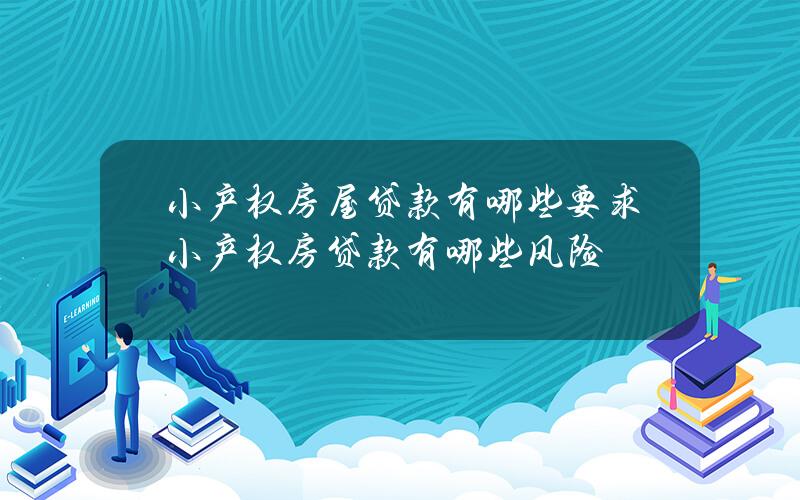 小产权房屋贷款有哪些要求 小产权房贷款有哪些风险

E-LEARNING